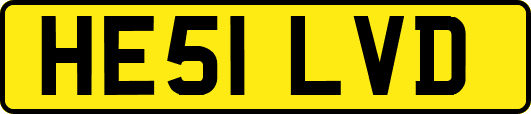 HE51 LVD